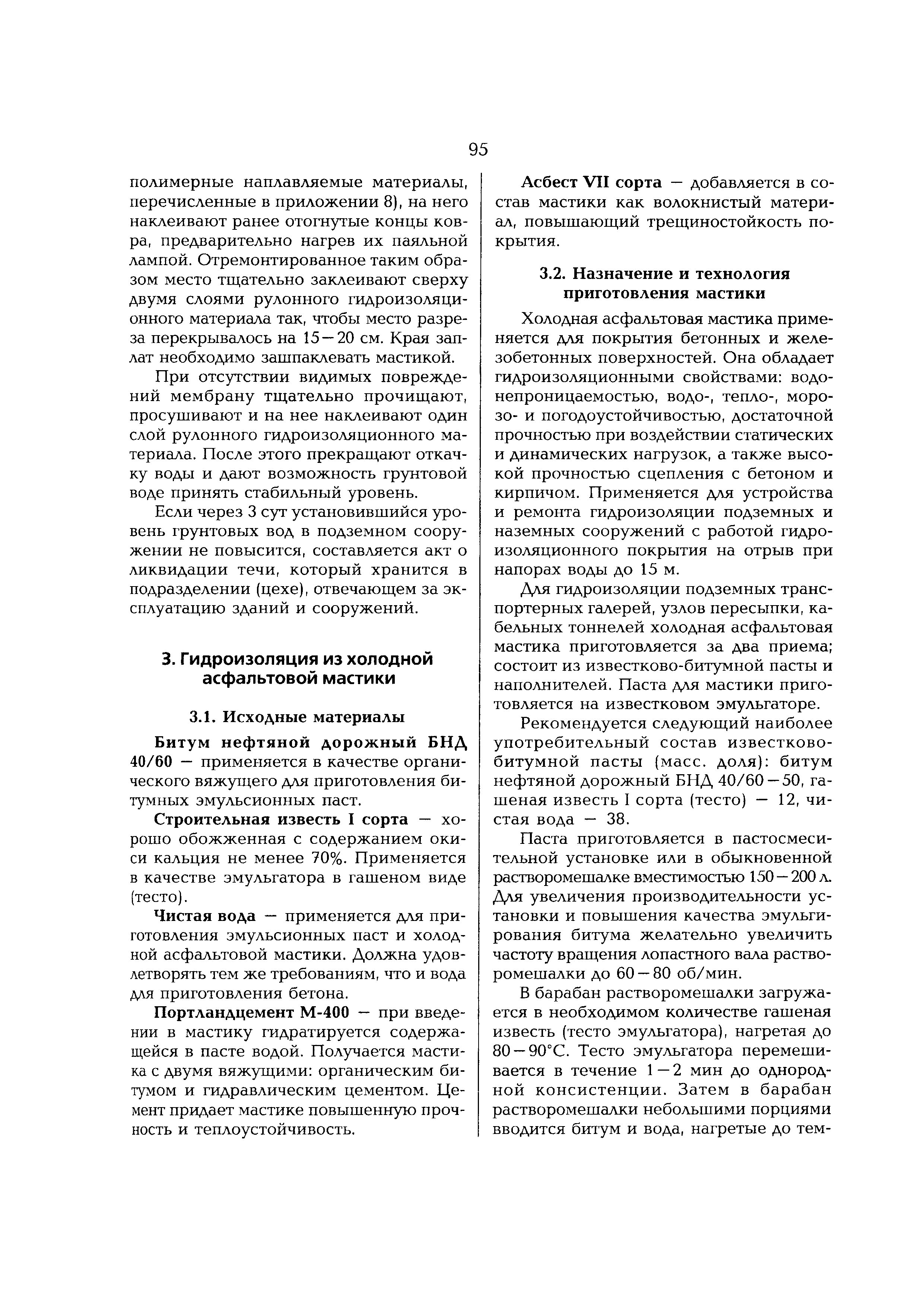 95

полимерные наплавляемые материалы, перечисленные в приложении 8), на него наклеивают ранее отогнутые концы ковра, предварительно нагрев их паяльной лампой. Отремонтированное таким образом место тщательно заклеивают сверху двумя слоями рулонного гидроизоляционного материала так, чтобы место разреза перекрывалось на 15—20 см. Края заплат необходимо зашпаклевать мастикой.

При отсутствии видимых повреждений мембрану тщательно прочищают, просушивают и на нее наклеивают один слой рулонного гидроизоляционного материала. После этого прекращают откачку воды и дают возможность грунтовой воде принять стабильный уровень.

Если через 3 сут установившийся уровень грунтовых вод в подземном сооружении не повысится, составляется акт о ликвидации течи, который хранится в подразделении (цехе), отвечающем за эксплуатацию зданий и сооружений.

3. Гидроизоляция из холодной асфальтовой мастики

3.1. Исходные материалы

Битум нефтяной дорожный БНД 40/60 — применяется в качестве органического вяжущего для приготовления битумных эмульсионных паст.

Строительная известь I сорта — хорошо обожженная с содержанием окиси кальция не менее 70%. Применяется в качестве эмульгатора в гашеном виде (тесто).

Чистая вода — применяется для приготовления эмульсионных паст и холодной асфальтовой мастики. Должна удовлетворять тем же требованиям, что и вода для приготовления бетона.

Портландцемент М-400 — при введении в мастику гидратируется содержащейся в пасте водой. Получается мастика с двумя вяжущими: органическим битумом и гидравлическим цементом. Цемент придает мастике повышенную прочность и теплоустойчивость.

Асбест VII сорта — добавляется в состав мастики как волокнистый материал, повышающий трещиностойкость покрытия.

3.2. Назначение и технология приготовления мастики

Холодная асфальтовая мастика применяется для покрытия бетонных и железобетонных поверхностей. Она обладает гидроизоляционными свойствами: водонепроницаемостью, водо-, тепло-, морозо- и погодоустойчивостью, достаточной прочностью при воздействии статических и динамических нагрузок, а также высокой прочностью сцепления с бетоном и кирпичом. Применяется для устройства и ремонта гидроизоляции подземных и наземных сооружений с работой гидроизоляционного покрытия на отрыв при напорах воды до 15 м.

Для гидроизоляции подземных транспортерных галерей, узлов пересыпки, кабельных тоннелей холодная асфальтовая мастика приготовляется за два приема; состоит из известково-битумной пасты и наполнителей. Паста для мастики приготовляется на известковом эмульгаторе.

Рекомендуется следующий наиболее употребительный состав известково-битумной пасты (масс. доля): битум нефтяной дорожный БНД 40/60—50, гашеная известь I сорта (тесто) — 12, чистая вода — 38.

Паста приготовляется в пастосмесительной установке или в обыкновенной растворомешалке вместимостью 150—200 л. Для увеличения производительности установки и повышения качества эмульгирования битума желательно увеличить частоту вращения лопастного вала растворомешалки до 60—80 об/мин.

В барабан растворомешалки загружается в необходимом количестве гашеная известь (тесто эмульгатора), нагретая до 80—90°С. Тесто эмульгатора перемешивается в течение 1—2 мин до однородной консистенции. Затем в барабан растворомешалки небольшими порциями вводится битум и вода, нагретые до тем-